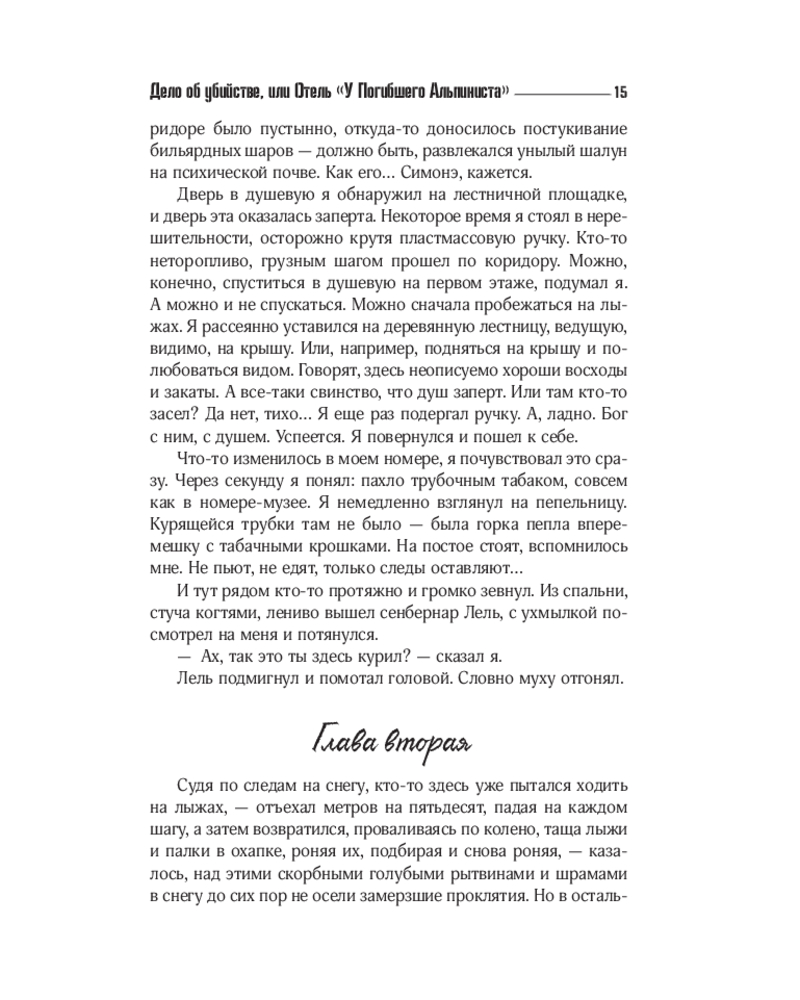 Дело об убийстве, или Отель «У Погибшего Альпиниста» 15

ридоре было пустынно, откуда-то доносилось постукивание бильярдных шаров — должно быть, развлекался унылый шалун на психической почве. Как его... Симонэ, кажется.

Дверь в душевую я обнаружил на лестничной площадке, и дверь эта оказалась заперта. Некоторое время я стоял в нерешительности, осторожно крутя пластмассовую ручку. Кто-то неторопливо, грузным шагом прошел по коридору. Можно, конечно, спуститься в душевую на первом этаже, подумал я. А можно и не спускаться. Можно сначала пробежаться на лыжах. Я рассеянно уставился на деревянную лестницу, ведущую, видимо, на крышу. Или, например, подняться на крышу и полюбоваться видом. Говорят, здесь неописуемо хороши восходы и закаты. А все-таки свинство, что душ заперт. Или там кто-то засел? Да нет, тихо... Я еще раз подергал ручку. А, ладно. Бог с ним, с душем. Успеется. Я повернулся и пошел к себе.

Что-то изменилось в моем номере, я почувствовал это сразу. Через секунду я понял: пахло трубочным табаком, совсем как в номере-музее. Я немедленно взглянул на пепельницу. Курящейся трубки там не было — была горка пепла вперемешку с табачными крошками. На постое стоят, вспомнилось мне. Не пьют, не едят, только следы оставляют...

И тут рядом кто-то протяжно и громко зевнул. Из спальни, стуча когтями, лениво вышел сенбернар Лель, с ухмылкой посмотрел на меня и потянулся.

— Ах, так это ты здесь курил? — сказал я.

Лель подмигнул и помотал головой. Словно муху отгонял.

Глава вторая

Судя по следам на снегу, кто-то здесь уже пытался ходить на лыжах, — отъехал метров на пятьдесят, падая на каждом шагу, а затем возвратился, проваливаясь по колено, таща лыжи и палки в охапке, роняя их, подбирая и снова роняя, — казалось, над этими скорбными голубыми рытвинами и шрамами в снегу до сих пор не осели замерзшие проклятия. Но в осталь-